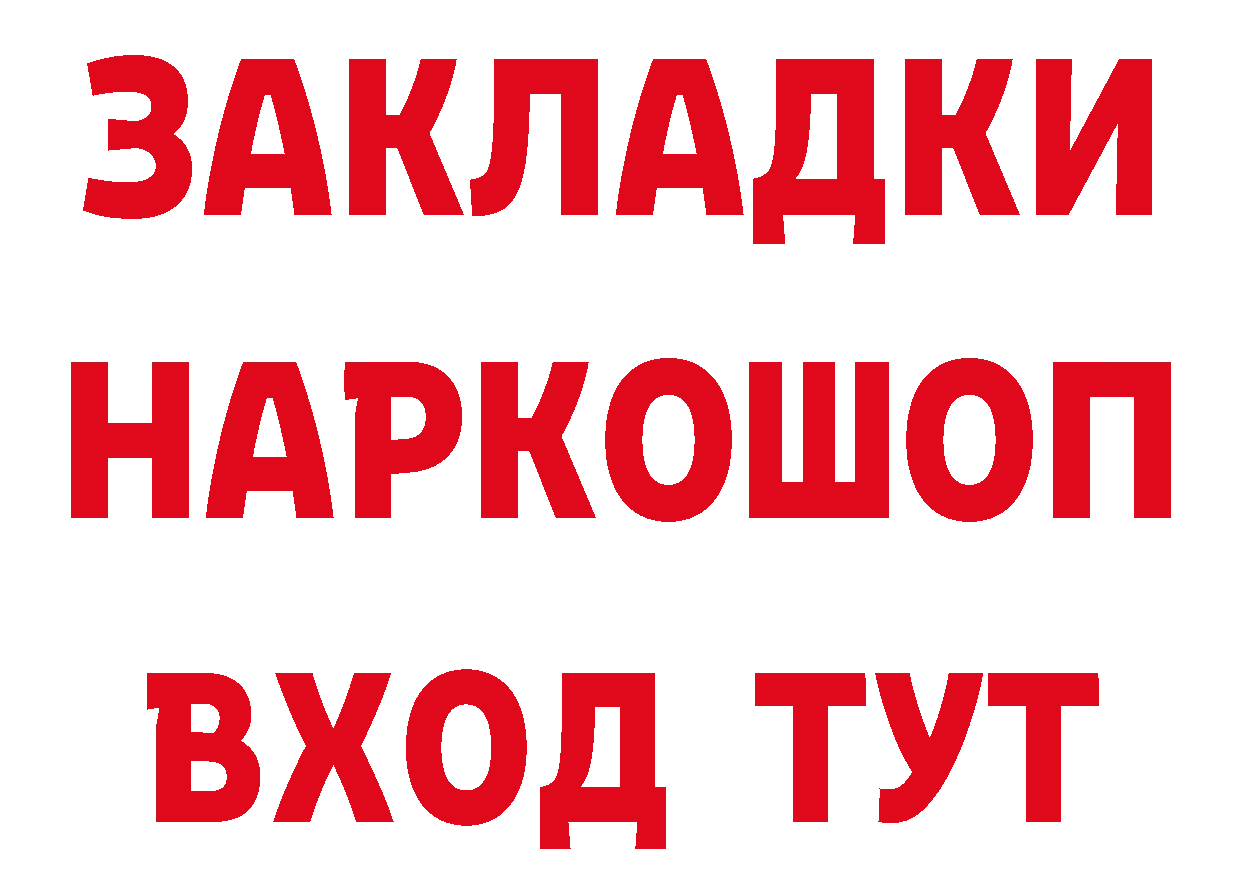 ЗАКЛАДКИ
НАРКОШОП
ВХОД ТУТ